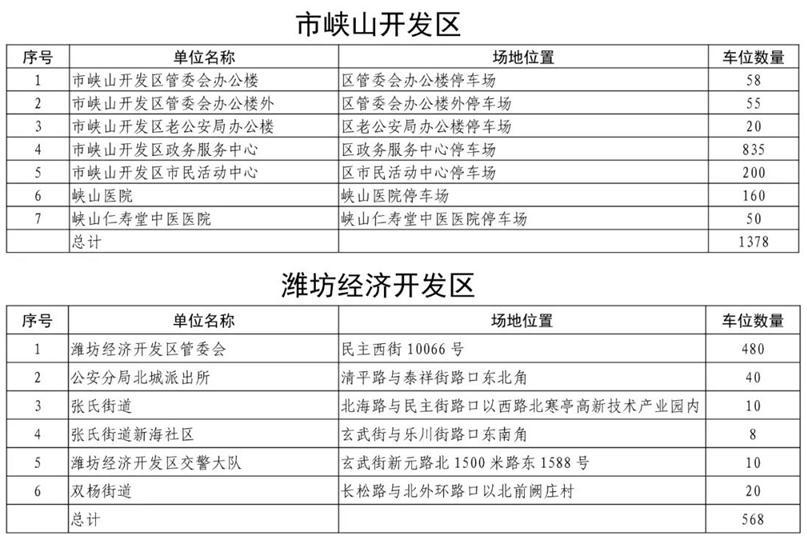 市峡山开发区

| 序号 | 单位名称 | 场地位置 | 车位数量 |
|---|---|---|---|
| 1 | 市峡山开发区管委会办公楼 | 区管委会办公楼停车场 | 58 |
| 2 | 市峡山开发区管委会办公楼外 | 区管委会办公楼外停车场 | 55 |
| 3 | 市峡山开发区老公安局办公楼 | 区老公安局办公楼停车场 | 20 |
| 4 | 市峡山开发区政务服务中心 | 区政务服务中心停车场 | 835 |
| 5 | 市峡山开发区市民活动中心 | 区市民活动中心停车场 | 200 |
| 6 | 峡山医院 | 峡山医院停车场 | 160 |
| 7 | 峡山仁寿堂中医医院 | 峡山仁寿堂中医医院停车场 | 50 |
|  | 总计 |  | 1378 |

潍坊经济开发区

| 序号 | 单位名称 | 场地位置 | 车位数量 |
|---|---|---|---|
| 1 | 潍坊经济开发区管委会 | 民主西街 10066 号 | 480 |
| 2 | 公安分局北城派出所 | 清平路与泰祥街路口东北角 | 40 |
| 3 | 张氏街道 | 北海路与民主街路口以西路北寒亭高新技术产业园内 | 10 |
| 4 | 张氏街道新海社区 | 玄武街与乐川街路口东南角 | 8 |
| 5 | 潍坊经济开发区交警大队 | 玄武街新元路北 1500 米路东 1588 号 | 10 |
| 6 | 双杨街道 | 长松路与北外环路口以北前阙庄村 | 20 |
|  | 总计 |  | 568 |